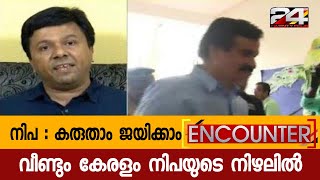 24

നിപ : കരുതാം ജയിക്കാം ENCOUNTER

വീണ്ടും കേരളം നിപയുടെ നിഴലിൽ